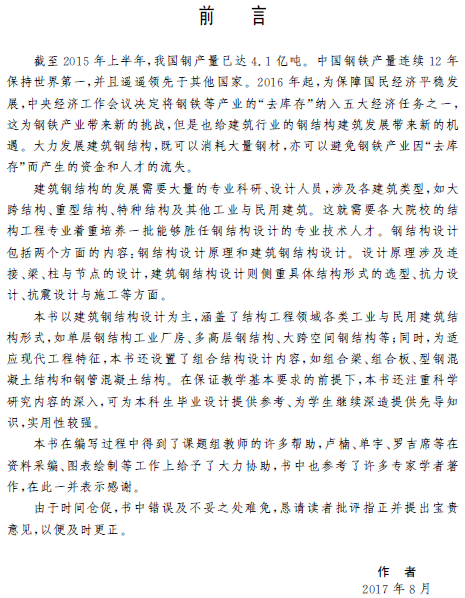 前　言

截至 2015 年上半年，我国钢产量已达 4.1 亿吨。中国钢铁产量连续 12 年保持世界第一，并且遥遥领先于其他国家。2016 年起，为保障国民经济平稳发展，中央经济工作会议决定将钢铁等产业的“去库存”纳入五大经济任务之一，这为钢铁产业带来新的挑战，但是也给建筑行业的钢结构建筑发展带来新的机遇。大力发展建筑钢结构，既可以消耗大量钢材，亦可以避免钢铁产业因“去库存”而产生的资金和人才的流失。

建筑钢结构的发展需要大量的专业科研、设计人员，涉及各建筑类型，如大跨结构、重型结构、特种结构及其他工业与民用建筑。这就需要各大院校的结构工程专业着重培养一批能够胜任钢结构设计的专业技术人才。钢结构设计包括两个方面的内容：钢结构设计原理和建筑钢结构设计。设计原理涉及连接、梁、柱与节点的设计，建筑钢结构设计则侧重具体结构形式的选型、抗力设计、抗震设计与施工等方面。

本书以建筑钢结构设计为主，涵盖了结构工程领域各类工业与民用建筑结构形式，如单层钢结构工业厂房、多高层钢结构、大跨空间钢结构等；同时，为适应现代工程特征，本书还设置了组合结构设计内容，如组合梁、组合板、型钢混凝土结构和钢管混凝土结构。在保证教学基本要求的前提下，本书还注重科学研究内容的深入，可为本科生毕业设计提供参考、为学生继续深造提供先导知识，实用性较强。

本书在编写过程中得到了课题组教师的许多帮助，卢楠、单宇、罗吉席等在资料采编、图表绘制等工作上给予了大力协助，书中也参考了许多专家学者著作，在此一并表示感谢。

由于时间仓促，书中错误及不妥之处难免，恳请读者批评指正并提出宝贵意见，以便及时更正。

作　者
2017 年 8 月